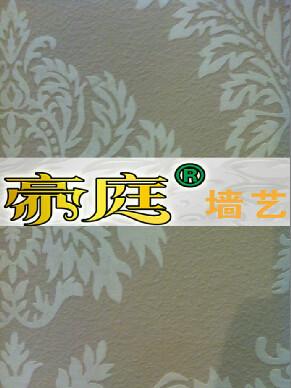 豪庭®
墙艺